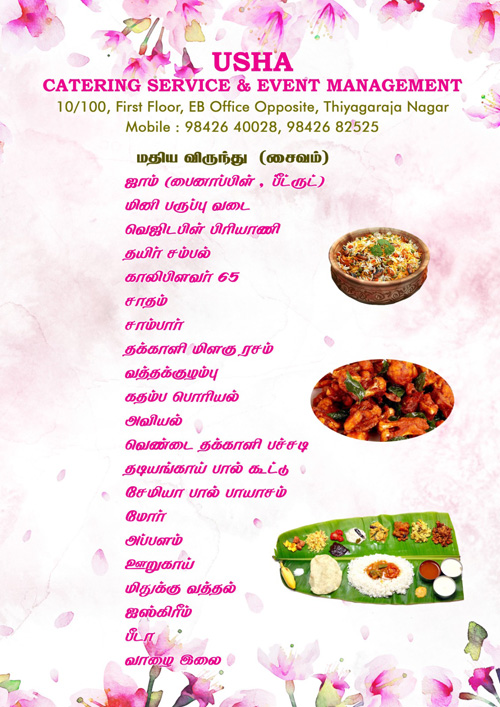 USHA
CATERING SERVICE & EVENT MANAGEMENT
10/100, First Floor, EB Office Opposite, Thiyagaraja Nagar
Mobile : 98426 40028, 98426 82525

மதிய விருந்து (சைவம்)
ஜாம் (பைனாப்பிள் , பீட்ரூட்)
மினி பருப்பு வடை
வெஜிடபிள் பிரியாணி
தயிர் சம்பல்
காலிபிளவர் 65
சாதம்
சாம்பார்
தக்காளி மிளகு ரசம்
வத்தக்குழம்பு
கதம்ப பொரியல்
அவியல்
வெண்டை தக்காளி பச்சடி
தடியங்காய் பால் கூட்டு
சேமியா பால் பாயாசம்
மோர்
அப்பளம்
ஊறுகாய்
மிதுக்கு வத்தல்
ஐஸ்கிரீம்
பீடா
வாழை இலை